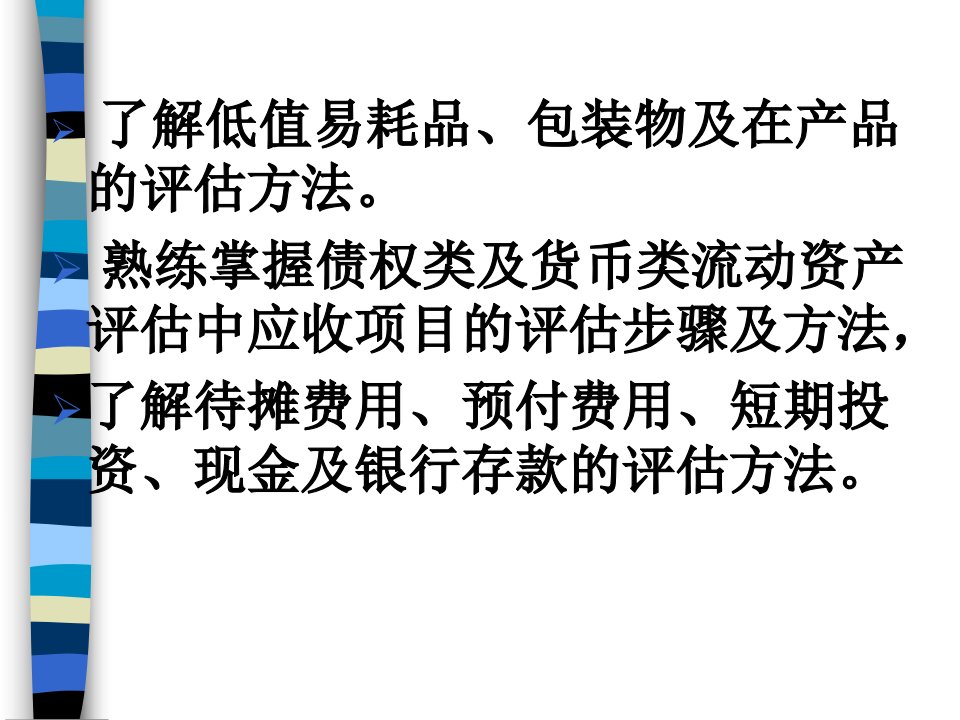 了解低值易耗品、包装物及在产品的评估方法。

熟练掌握债权类及货币类流动资产评估中应收项目的评估步骤及方法，

了解待摊费用、预付费用、短期投资、现金及银行存款的评估方法。